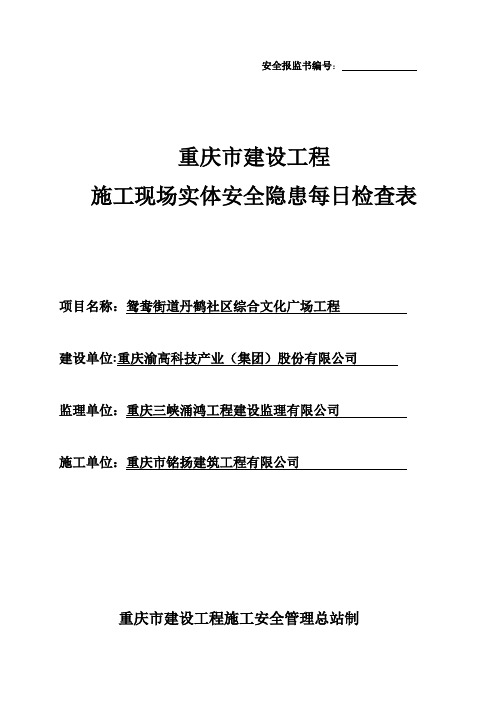 安全报监书编号：

重庆市建设工程
施工现场实体安全隐患每日检查表

项目名称：鸳鸯街道丹鹤社区综合文化广场工程

建设单位:重庆渝高科技产业（集团）股份有限公司

监理单位：重庆三峡涌鸿工程建设监理有限公司

施工单位：重庆市铭扬建筑工程有限公司

重庆市建设工程施工安全管理总站制